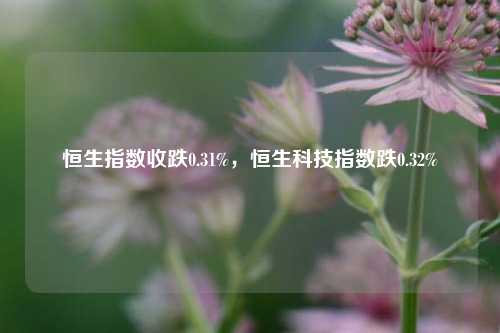 恒生指数收跌0.31%，恒生科技指数跌0.32%